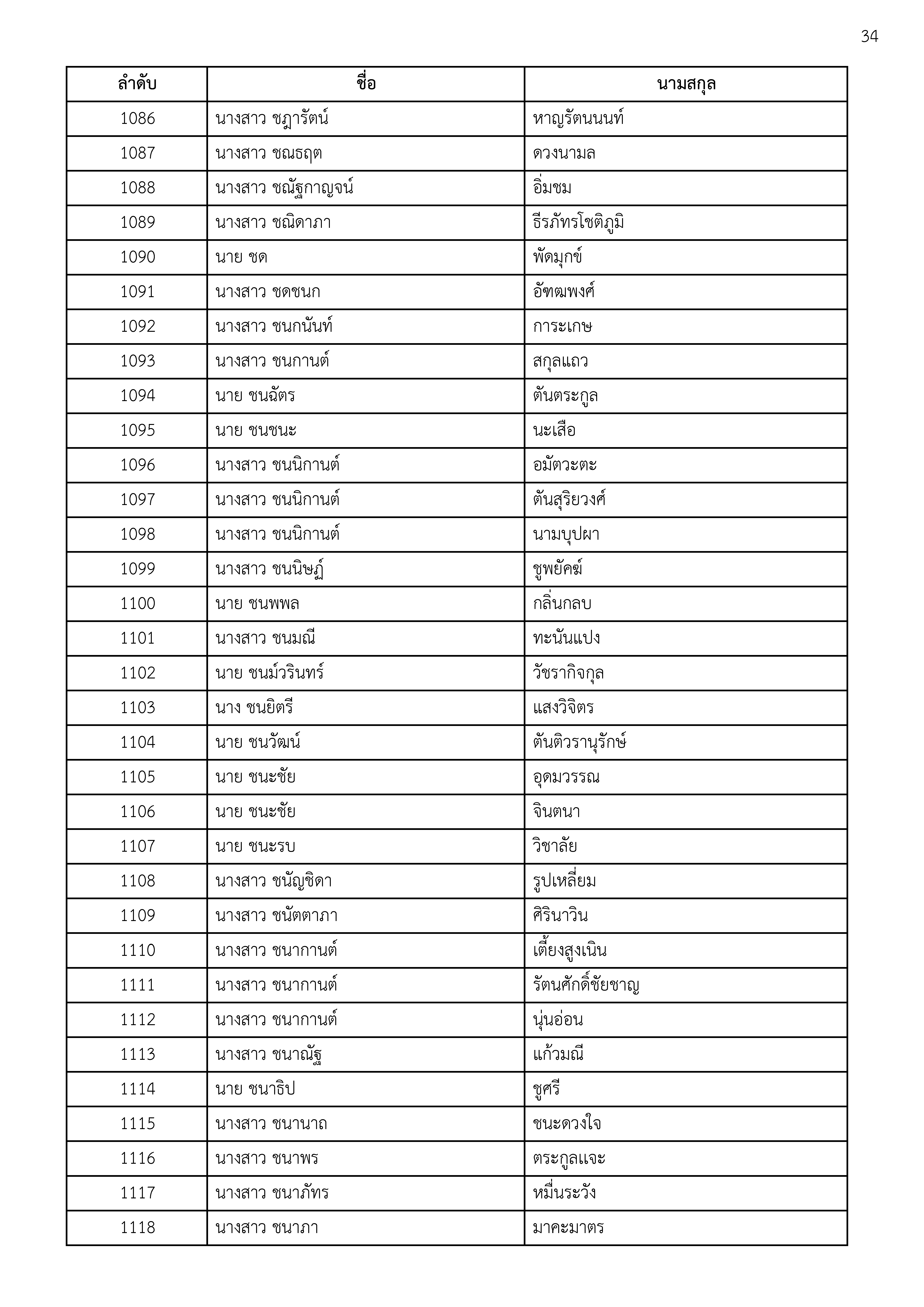 34

| ลำดับ | ชื่อ | นามสกุล |
|---|---|---|
| 1086 | นางสาว ชฎารัตน์ | หาญรัตนนนท์ |
| 1087 | นางสาว ชณธฤต | ดวงนามล |
| 1088 | นางสาว ชณัฐกาญจน์ | อิ่มชม |
| 1089 | นางสาว ชณิดาภา | ธีรภัทรโชติภูมิ |
| 1090 | นาย ชด | พัดมุกข์ |
| 1091 | นางสาว ชดชนก | อัฑฒพงศ์ |
| 1092 | นางสาว ชนกนันท์ | การะเกษ |
| 1093 | นางสาว ชนกานต์ | สกุลแถว |
| 1094 | นาย ชนฉัตร | ตันตระกูล |
| 1095 | นาย ชนชนะ | นะเสือ |
| 1096 | นางสาว ชนนิกานต์ | อมัตวะตะ |
| 1097 | นางสาว ชนนิกานต์ | ตันสุริยวงศ์ |
| 1098 | นางสาว ชนนิกานต์ | นามบุปผา |
| 1099 | นางสาว ชนนิษฏ์ | ชูพยัคฆ์ |
| 1100 | นาย ชนพพล | กลิ่นกลบ |
| 1101 | นางสาว ชนมณี | ทะนันแปง |
| 1102 | นาย ชนม์วรินทร์ | วัชรากิจกุล |
| 1103 | นาง ชนยิตรี | แสงวิจิตร |
| 1104 | นาย ชนวัฒน์ | ตันติวรานุรักษ์ |
| 1105 | นาย ชนะชัย | อุดมวรรณ |
| 1106 | นาย ชนะชัย | จินตนา |
| 1107 | นาย ชนะรบ | วิชาลัย |
| 1108 | นางสาว ชนัญชิดา | รูปเหลี่ยม |
| 1109 | นางสาว ชนัตตาภา | ศิรินาวิน |
| 1110 | นางสาว ชนากานต์ | เตี้ยงสูงเนิน |
| 1111 | นางสาว ชนากานต์ | รัตนศักดิ์ชัยชาญ |
| 1112 | นางสาว ชนากานต์ | นุ่นอ่อน |
| 1113 | นางสาว ชนาณัฐ | แก้วมณี |
| 1114 | นาย ชนาธิป | ชูศรี |
| 1115 | นางสาว ชนานาถ | ชนะดวงใจ |
| 1116 | นางสาว ชนาพร | ตระกูลแจะ |
| 1117 | นางสาว ชนาภัทร | หมื่นระวัง |
| 1118 | นางสาว ชนาภา | มาคะมาตร |